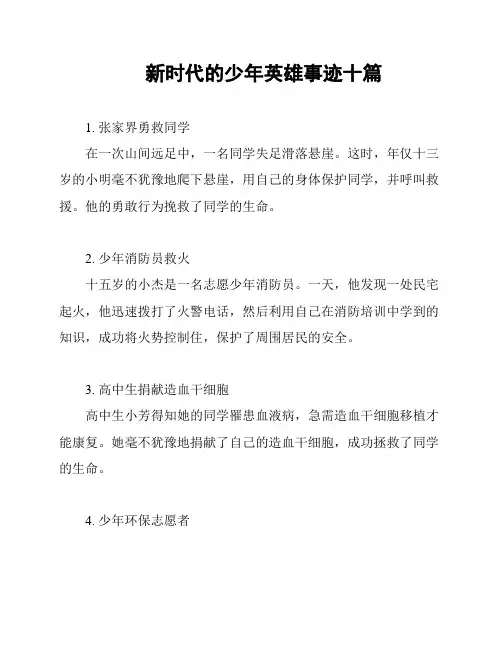 新时代的少年英雄事迹十篇

1. 张家界勇救同学

在一次山间远足中，一名同学失足滑落悬崖。这时，年仅十三岁的小明毫不犹豫地爬下悬崖，用自己的身体保护同学，并呼叫救援。他的勇敢行为挽救了同学的生命。

2. 少年消防员救火

十五岁的小杰是一名志愿少年消防员。一天，他发现一处民宅起火，他迅速拨打了火警电话，然后利用自己在消防培训中学到的知识，成功将火势控制住，保护了周围居民的安全。

3. 高中生捐献造血干细胞

高中生小芳得知她的同学罹患血液病，急需造血干细胞移植才能康复。她毫不犹豫地捐献了自己的造血干细胞，成功拯救了同学的生命。

4. 少年环保志愿者